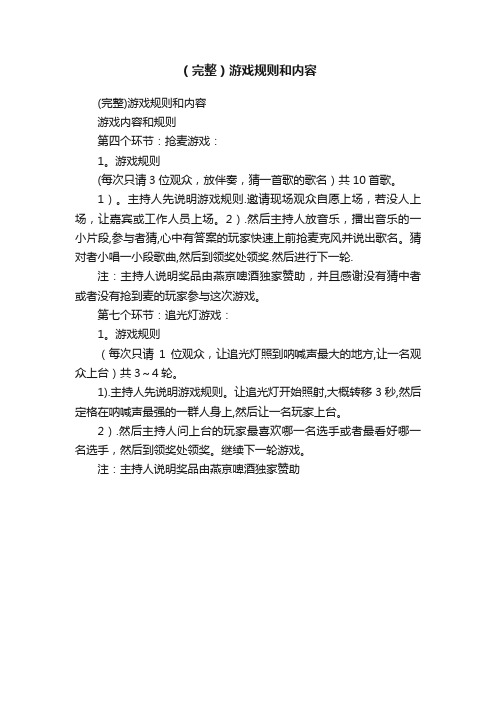 （完整）游戏规则和内容

(完整)游戏规则和内容

游戏内容和规则

第四个环节：抢麦游戏：

1。游戏规则

(每次只请 3 位观众，放伴奏，猜一首歌的歌名）共 10 首歌。

1）。主持人先说明游戏规则.邀请现场观众自愿上场，若没人上场，让嘉宾或工作人员上场。2）.然后主持人放音乐，播出音乐的一小片段,参与者猜,心中有答案的玩家快速上前抢麦克风并说出歌名。猜对者小唱一小段歌曲,然后到领奖处领奖.然后进行下一轮.

注：主持人说明奖品由燕京啤酒独家赞助，并且感谢没有猜中者或者没有抢到麦的玩家参与这次游戏。

第七个环节：追光灯游戏：

1。游戏规则

（每次只请 1 位观众，让追光灯照到呐喊声最大的地方,让一名观众上台）共 3～4 轮。

1).主持人先说明游戏规则。让追光灯开始照射,大概转移 3 秒,然后定格在呐喊声最强的一群人身上,然后让一名玩家上台。

2）.然后主持人问上台的玩家最喜欢哪一名选手或者最看好哪一名选手，然后到领奖处领奖。继续下一轮游戏。

注：主持人说明奖品由燕京啤酒独家赞助